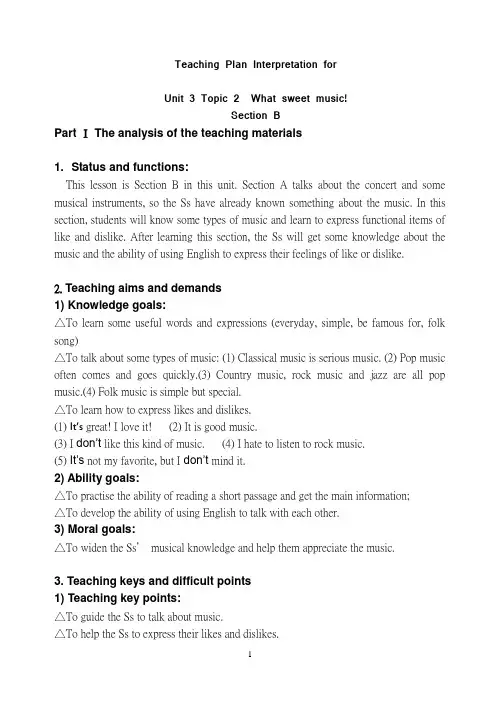 Teaching Plan Interpretation for

Unit 3 Topic 2 What sweet music!

Section B

Part Ⅰ The analysis of the teaching materials

1. Status and functions:

This lesson is Section B in this unit. Section A talks about the concert and some musical instruments, so the Ss have already known something about the music. In this section, students will know some types of music and learn to express functional items of like and dislike. After learning this section, the Ss will get some knowledge about the music and the ability of using English to express their feelings of like or dislike.

2. Teaching aims and demands

1) Knowledge goals:

△To learn some useful words and expressions (everyday, simple, be famous for, folk song)

△To talk about some types of music: (1) Classical music is serious music. (2) Pop music often comes and goes quickly.(3) Country music, rock music and jazz are all pop music.(4) Folk music is simple but special.

△To learn how to express likes and dislikes.

(1) It's great! I love it! (2) It is good music.

(3) I don't like this kind of music. (4) I hate to listen to rock music.

(5) It's not my favorite, but I don't mind it.

2) Ability goals:

△To practise the ability of reading a short passage and get the main information;

△To develop the ability of using English to talk with each other.

3) Moral goals:

△To widen the Ss' musical knowledge and help them appreciate the music.

3. Teaching keys and difficult points

1) Teaching key points:

△To guide the Ss to talk about music.

△To help the Ss to express their likes and dislikes.

1